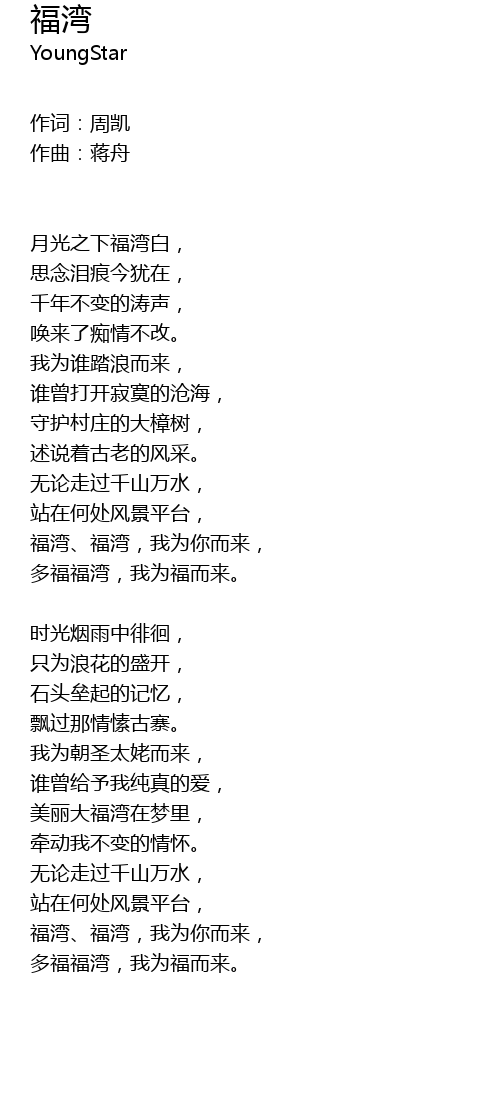 福湾
YoungStar

作词：周凯
作曲：蒋舟

月光之下福湾白，
思念泪痕今犹在，
千年不变的涛声，
唤来了痴情不改。
我为谁踏浪而来，
谁曾打开寂寞的沧海，
守护村庄的大樟树，
述说着古老的风采。
无论走过千山万水，
站在何处风景平台，
福湾、福湾，我为你而来，
多福福湾，我为福而来。

时光烟雨中徘徊，
只为浪花的盛开，
石头垒起的记忆，
飘过那情愫古寨。
我为朝圣太姥而来，
谁曾给予我纯真的爱，
美丽大福湾在梦里，
牵动我不变的情怀。
无论走过千山万水，
站在何处风景平台，
福湾、福湾，我为你而来，
多福福湾，我为福而来。